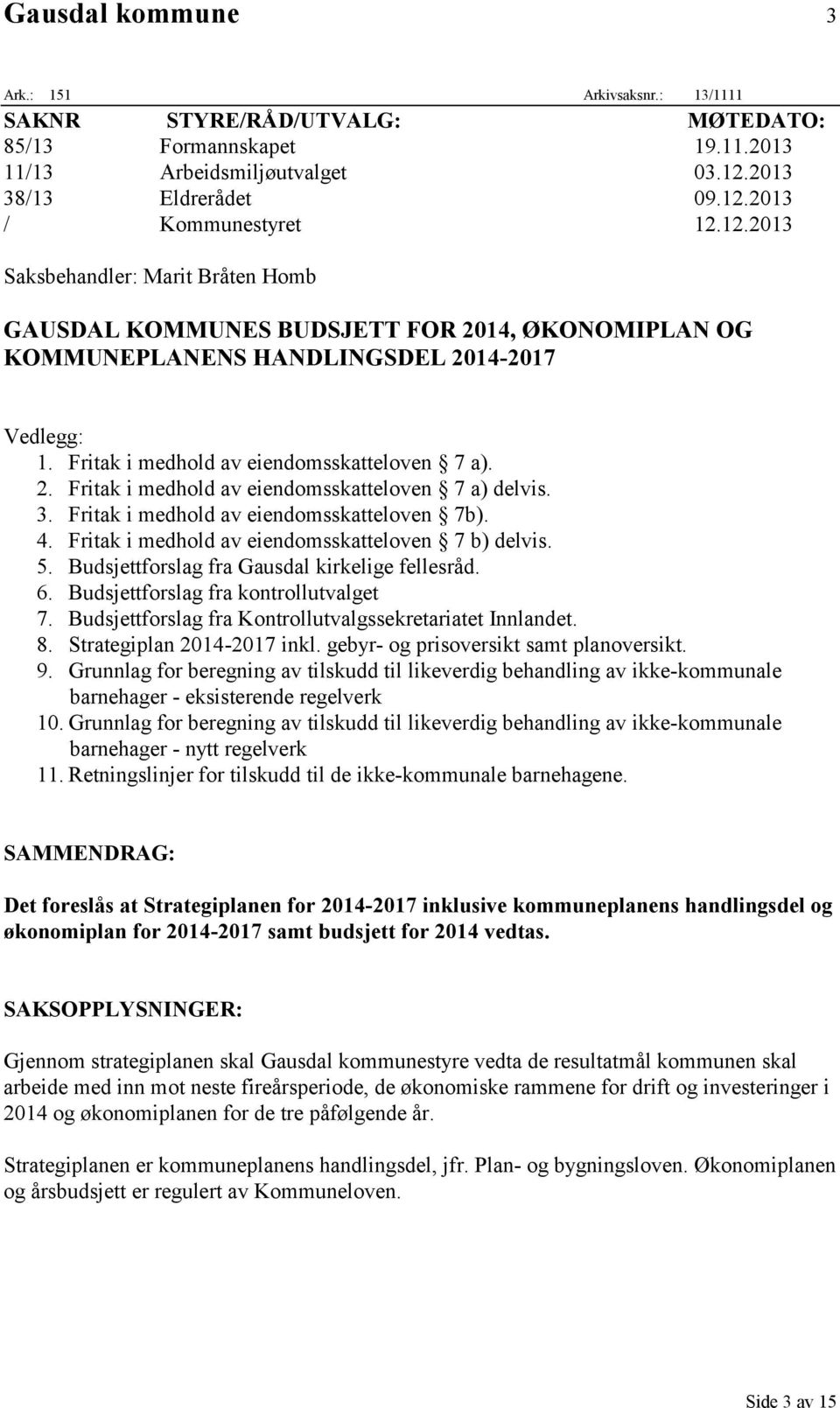 Gausdal kommune 3

Ark.: 151 Arkivsaksnr.: 13/1111

| SAKNR | STYRE/RÅD/UTVALG: | MØTEDATO: |
|---|---|---|
| 85/13 | Formannskapet | 19.11.2013 |
| 11/13 | Arbeidsmiljøutvalget | 03.12.2013 |
| 38/13 | Eldrerådet | 09.12.2013 |
| / | Kommunestyret | 12.12.2013 |

Saksbehandler: Marit Bråten Homb

GAUSDAL KOMMUNES BUDSJETT FOR 2014, ØKONOMIPLAN OG KOMMUNEPLANENS HANDLINGSDEL 2014-2017

Vedlegg:
1. Fritak i medhold av eiendomsskatteloven § 7 a).
2. Fritak i medhold av eiendomsskatteloven § 7 a) delvis.
3. Fritak i medhold av eiendomsskatteloven § 7b).
4. Fritak i medhold av eiendomsskatteloven § 7 b) delvis.
5. Budsjettforslag fra Gausdal kirkelige fellesråd.
6. Budsjettforslag fra kontrollutvalget
7. Budsjettforslag fra Kontrollutvalgssekretariatet Innlandet.
8. Strategiplan 2014-2017 inkl. gebyr- og prisoversikt samt planoversikt.
9. Grunnlag for beregning av tilskudd til likeverdig behandling av ikke-kommunale barnehager - eksisterende regelverk
10. Grunnlag for beregning av tilskudd til likeverdig behandling av ikke-kommunale barnehager - nytt regelverk
11. Retningslinjer for tilskudd til de ikke-kommunale barnehagene.

SAMMENDRAG:

Det foreslås at Strategiplanen for 2014-2017 inklusive kommuneplanens handlingsdel og økonomiplan for 2014-2017 samt budsjett for 2014 vedtas.

SAKSOPPLYSNINGER:

Gjennom strategiplanen skal Gausdal kommunestyre vedta de resultatmål kommunen skal arbeide med inn mot neste fireårsperiode, de økonomiske rammene for drift og investeringer i 2014 og økonomiplanen for de tre påfølgende år.

Strategiplanen er kommuneplanens handlingsdel, jfr. Plan- og bygningsloven. Økonomiplanen og årsbudsjett er regulert av Kommuneloven.

Side 3 av 15